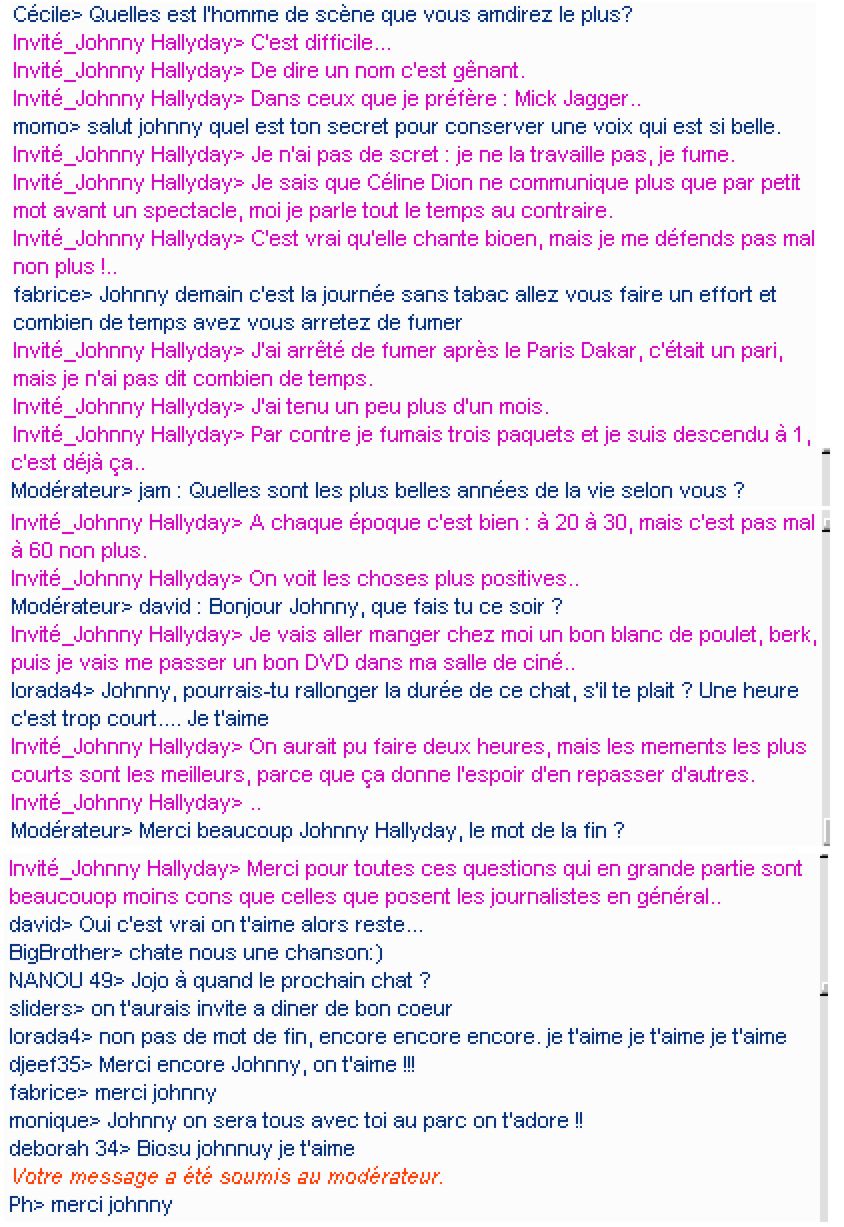 Cécile> Quelles est l'homme de scène que vous amdirez le plus?
Invité_Johnny Hallyday> C'est difficile...
Invité_Johnny Hallyday> De dire un nom c'est gênant.
Invité_Johnny Hallyday> Dans ceux que je préfère : Mick Jagger..
momo> salut johnny quel est ton secret pour conserver une voix qui est si belle.
Invité_Johnny Hallyday> Je n'ai pas de scret : je ne la travaille pas, je fume.
Invité_Johnny Hallyday> Je sais que Céline Dion ne communique plus que par petit mot avant un spectacle, moi je parle tout le temps au contraire.
Invité_Johnny Hallyday> C'est vrai qu'elle chante bioen, mais je me défends pas mal non plus !..
fabrice> Johnny demain c'est la journée sans tabac allez vous faire un effort et combien de temps avez vous arretez de fumer
Invité_Johnny Hallyday> J'ai arrêté de fumer après le Paris Dakar, c'était un pari, mais je n'ai pas dit combien de temps.
Invité_Johnny Hallyday> J'ai tenu un peu plus d'un mois.
Invité_Johnny Hallyday> Par contre je fumais trois paquets et je suis descendu à 1, c'est déjà ça..
Modérateur> jam : Quelles sont les plus belles années de la vie selon vous ?
Invité_Johnny Hallyday> A chaque époque c'est bien : à 20 à 30, mais c'est pas mal à 60 non plus.
Invité_Johnny Hallyday> On voit les choses plus positives..
Modérateur> david : Bonjour Johnny, que fais tu ce soir ?
Invité_Johnny Hallyday> Je vais aller manger chez moi un bon blanc de poulet, berk, puis je vais me passer un bon DVD dans ma salle de ciné..
lorada4> Johnny, pourrais-tu rallonger la durée de ce chat, s'il te plait ? Une heure c'est trop court.... Je t'aime
Invité_Johnny Hallyday> On aurait pu faire deux heures, mais les mements les plus courts sont les meilleurs, parce que ça donne l'espoir d'en repasser d'autres.
Invité_Johnny Hallyday> ..
Modérateur> Merci beaucoup Johnny Hallyday, le mot de la fin ?
Invité_Johnny Hallyday> Merci pour toutes ces questions qui en grande partie sont beaucouop moins cons que celles que posent les journalistes en général..
david> Oui c'est vrai on t'aime alors reste...
BigBrother> chate nous une chanson:)
NANOU 49> Jojo à quand le prochain chat ?
sliders> on t'aurais invite a diner de bon coeur
lorada4> non pas de mot de fin, encore encore encore. je t'aime je t'aime je t'aime
djeef35> Merci encore Johnny, on t'aime !!!
fabrice> merci johnny
monique> Johnny on sera tous avec toi au parc on t'adore !!
deborah 34> Biosu johnnuy je t'aime
Votre message a été soumis au modérateur.
Ph> merci johnny